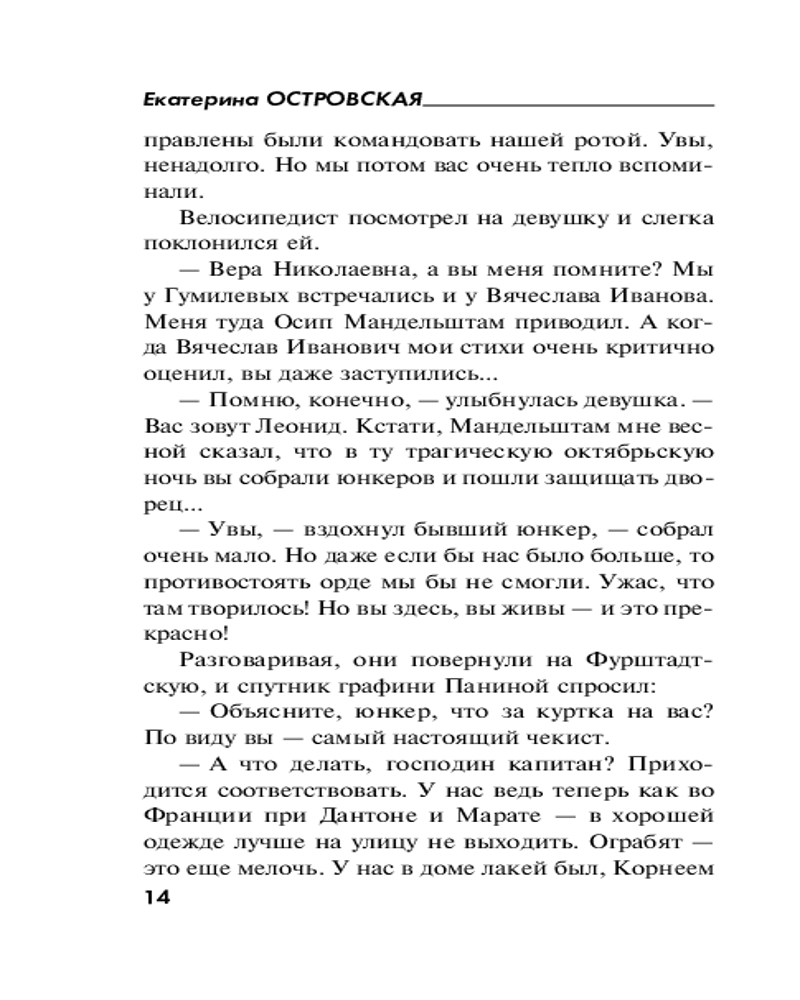 Екатерина ОСТРОВСКАЯ

правлены были командовать нашей ротой. Увы, ненадолго. Но мы потом вас очень тепло вспоминали.

Велосипедист посмотрел на девушку и слегка поклонился ей.

— Вера Николаевна, а вы меня помните? Мы у Гумилевых встречались и у Вячеслава Иванова. Меня туда Осип Мандельштам приводил. А когда Вячеслав Иванович мои стихи очень критично оценил, вы даже заступились...

— Помню, конечно, — улыбнулась девушка. — Вас зовут Леонид. Кстати, Мандельштам мне весной сказал, что в ту трагическую октябрьскую ночь вы собрали юнкеров и пошли защищать дворец...

— Увы, — вздохнул бывший юнкер, — собрал очень мало. Но даже если бы нас было больше, то противостоять орде мы бы не смогли. Ужас, что там творилось! Но вы здесь, вы живы — и это прекрасно!

Разговаривая, они повернули на Фурштадтскую, и спутник графини Паниной спросил:

— Объясните, юнкер, что за куртка на вас? По виду вы — самый настоящий чекист.

— А что делать, господин капитан? Приходится соответствовать. У нас ведь теперь как во Франции при Дантоне и Марате — в хорошей одежде лучше на улицу не выходить. Ограбят — это еще мелочь. У нас в доме лакей был, Корнеем

14